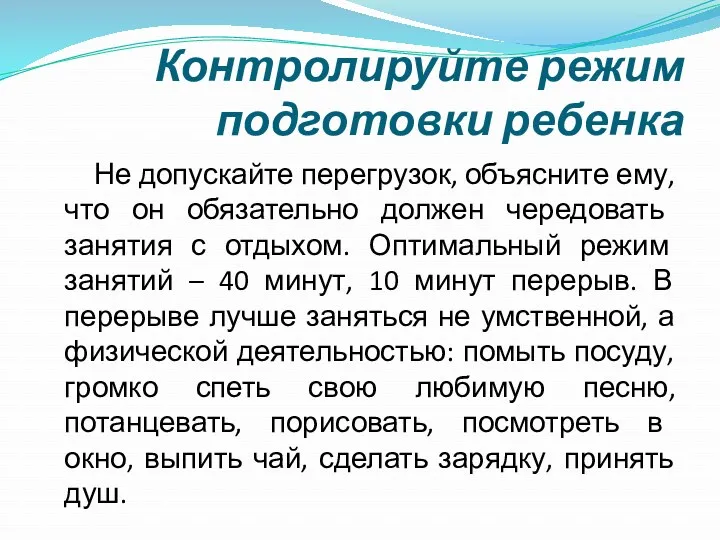 Контролируйте режим подготовки ребенка

Не допускайте перегрузок, объясните ему, что он обязательно должен чередовать занятия с отдыхом. Оптимальный режим занятий – 40 минут, 10 минут перерыв. В перерыве лучше заняться не умственной, а физической деятельностью: помыть посуду, громко спеть свою любимую песню, потанцевать, порисовать, посмотреть в окно, выпить чай, сделать зарядку, принять душ.